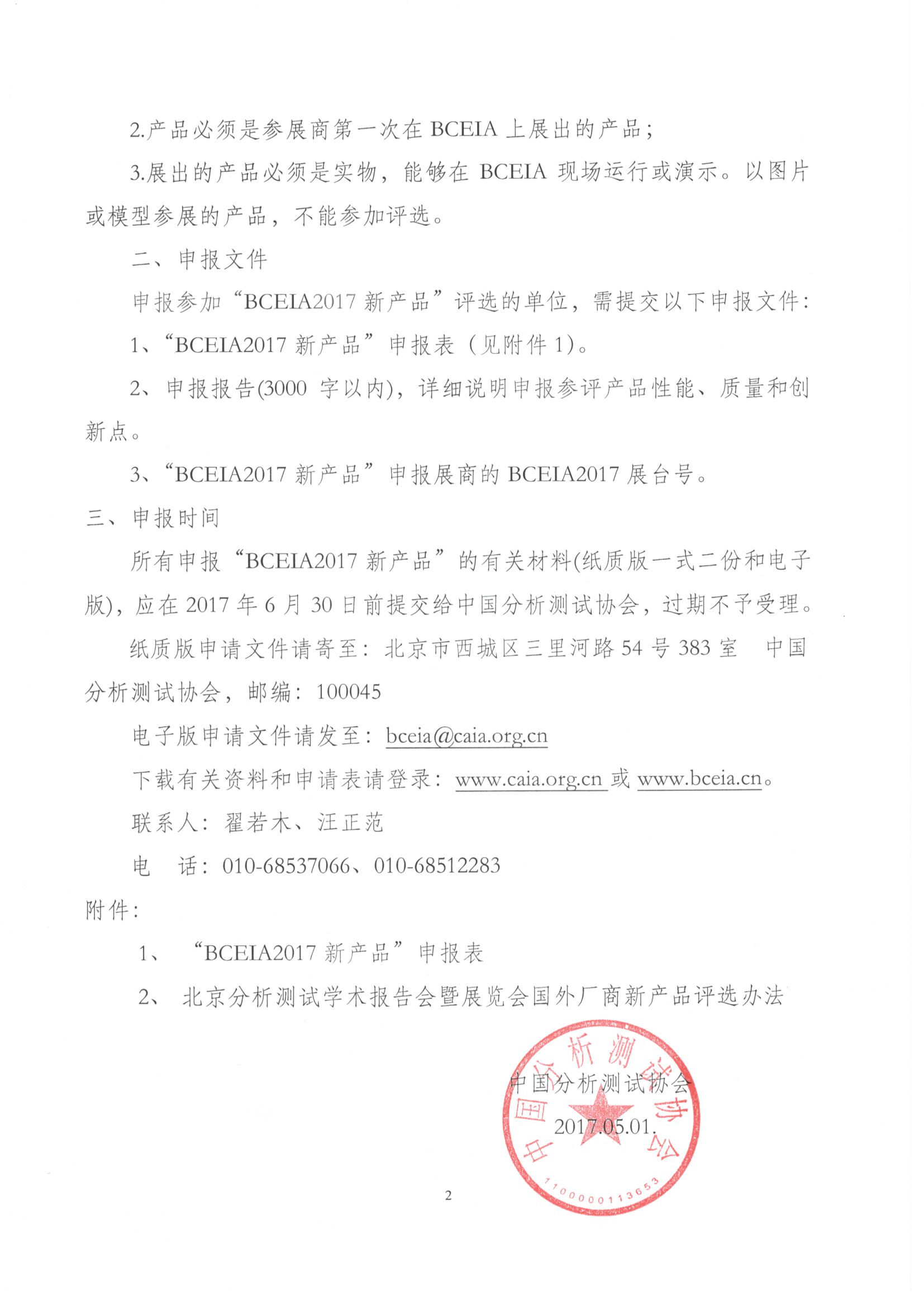 2.产品必须是参展商第一次在 BCEIA 上展出的产品；

3.展出的产品必须是实物，能够在 BCEIA 现场运行或演示。以图片或模型参展的产品，不能参加评选。

二、申报文件

申报参加“BCEIA2017 新产品”评选的单位，需提交以下申报文件：

1、“BCEIA2017 新产品”申报表（见附件 1）。

2、申报报告(3000 字以内)，详细说明申报参评产品性能、质量和创新点。

3、“BCEIA2017 新产品”申报展商的 BCEIA2017 展台号。

三、申报时间

所有申报“BCEIA2017 新产品”的有关材料(纸质版一式二份和电子版)，应在 2017 年 6 月 30 日前提交给中国分析测试协会，过期不予受理。

纸质版申请文件请寄至：北京市西城区三里河路 54 号 383 室　中国分析测试协会，邮编：100045

电子版申请文件请发至：bceia@caia.org.cn

下载有关资料和申请表请登录：www.caia.org.cn 或 www.bceia.cn。

联系人：翟若木、汪正范

电　话：010-68537066、010-68512283

附件：

1、　“BCEIA2017 新产品”申报表

2、　北京分析测试学术报告会暨展览会国外厂商新产品评选办法

中国分析测试协会

2017.05.01.

中国分析测试协会

1100000113653

2